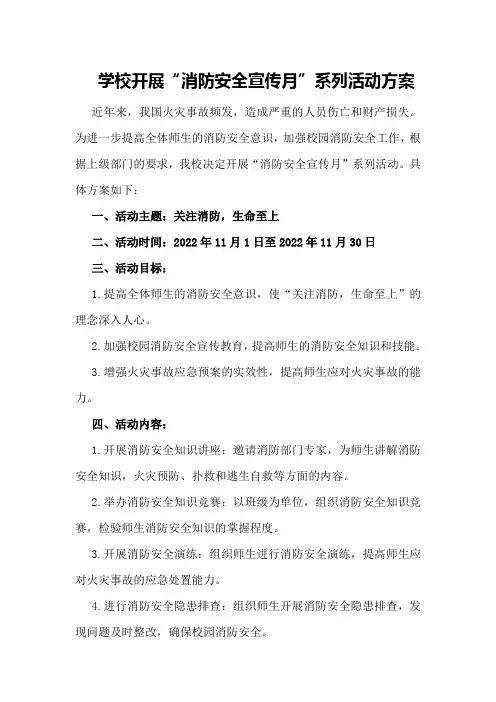 学校开展“消防安全宣传月”系列活动方案

近年来，我国火灾事故频发，造成严重的人员伤亡和财产损失。为进一步提高全体师生的消防安全意识，加强校园消防安全工作，根据上级部门的要求，我校决定开展“消防安全宣传月”系列活动。具体方案如下：

一、活动主题：关注消防，生命至上

二、活动时间：2022年11月1日至2022年11月30日

三、活动目标：

1.提高全体师生的消防安全意识，使“关注消防，生命至上”的理念深入人心。

2.加强校园消防安全宣传教育，提高师生的消防安全知识和技能。

3.增强火灾事故应急预案的实效性，提高师生应对火灾事故的能力。

四、活动内容：

1.开展消防安全知识讲座：邀请消防部门专家，为师生讲解消防安全知识，火灾预防、扑救和逃生自救等方面的内容。

2.举办消防安全知识竞赛：以班级为单位，组织消防安全知识竞赛，检验师生消防安全知识的掌握程度。

3.开展消防安全演练：组织师生进行消防安全演练，提高师生应对火灾事故的应急处置能力。

4.进行消防安全隐患排查：组织师生开展消防安全隐患排查，发现问题及时整改，确保校园消防安全。